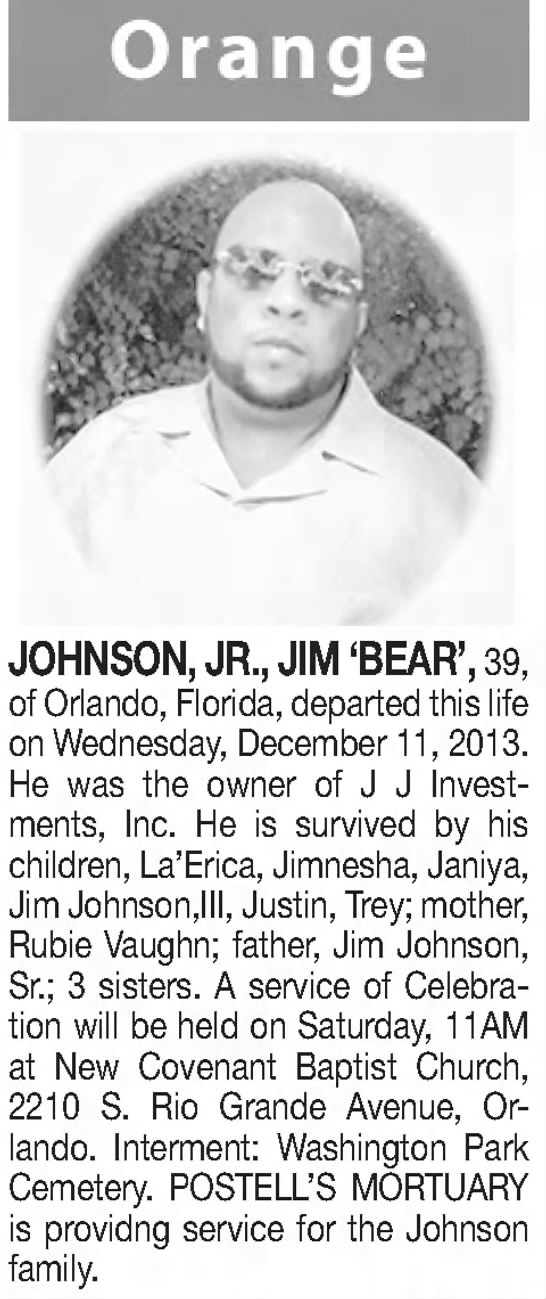 Orange

JOHNSON, JR., JIM 'BEAR', 39, of Orlando, Florida, departed this life on Wednesday, December 11, 2013. He was the owner of J J Investments, Inc. He is survived by his children, La'Erica, Jimnesha, Janiya, Jim Johnson,III, Justin, Trey; mother, Rubie Vaughn; father, Jim Johnson, Sr.; 3 sisters. A service of Celebration will be held on Saturday, 11AM at New Covenant Baptist Church, 2210 S. Rio Grande Avenue, Orlando. Interment: Washington Park Cemetery. POSTELL'S MORTUARY is providng service for the Johnson family.